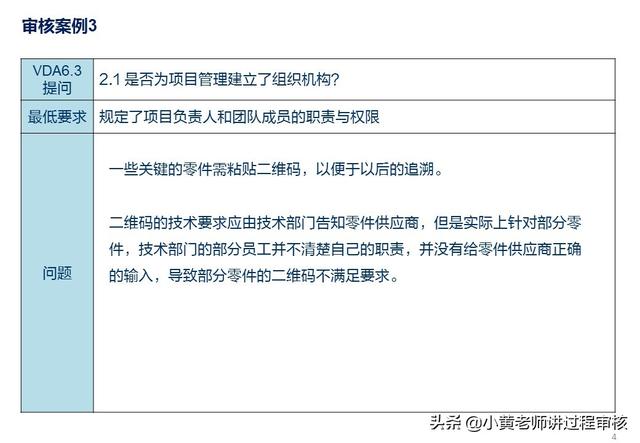 审核案例3

| VDA6.3提问 | 2.1是否为项目管理建立了组织机构? |
|---|---|
| 最低要求 | 规定了项目负责人和团队成员的职责与权限 |
| 问题 | 一些关键的零件需粘贴二维码，以便于以后的追溯。 二维码的技术要求应由技术部门告知零件供应商，但是实际上针对部分零件，技术部门的部分员工并不清楚自己的职责，并没有给零件供应商正确的输入，导致部分零件的二维码不满足要求。 |

4

头条 @小黄老师讲过程审核